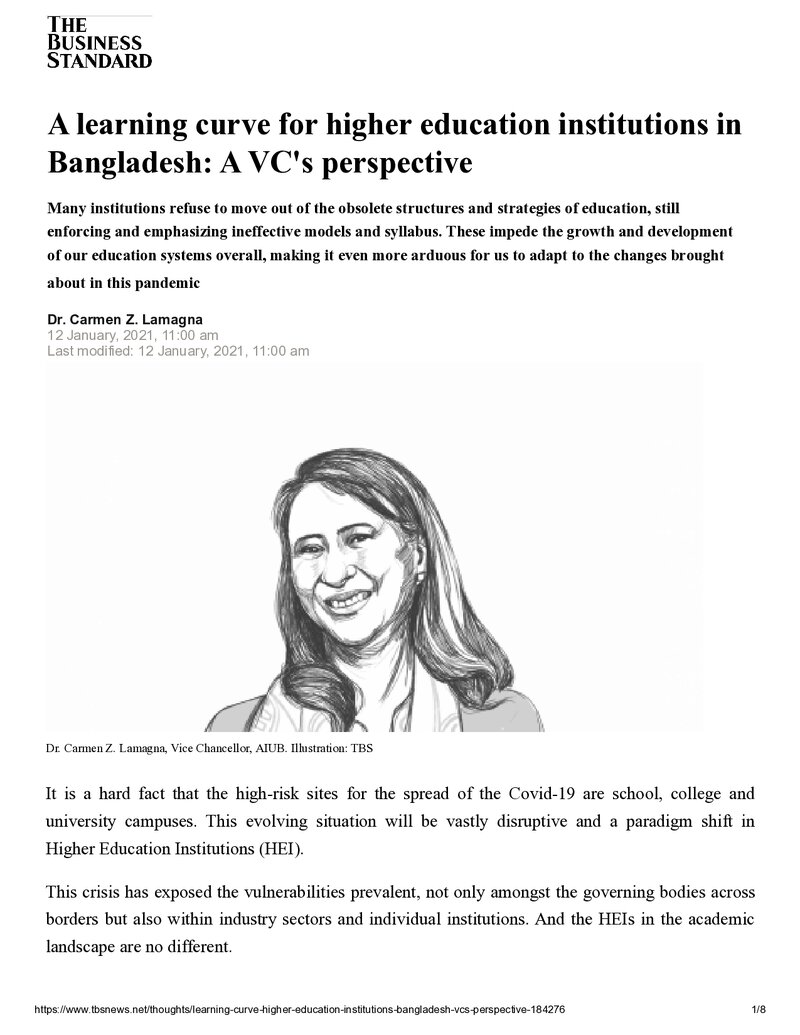 THE
BUSINESS
STANDARD

A learning curve for higher education institutions in Bangladesh: A VC's perspective

Many institutions refuse to move out of the obsolete structures and strategies of education, still enforcing and emphasizing ineffective models and syllabus. These impede the growth and development of our education systems overall, making it even more arduous for us to adapt to the changes brought about in this pandemic

Dr. Carmen Z. Lamagna
12 January, 2021, 11:00 am
Last modified: 12 January, 2021, 11:00 am

Dr. Carmen Z. Lamagna, Vice Chancellor, AIUB. Illustration: TBS

It is a hard fact that the high-risk sites for the spread of the Covid-19 are school, college and university campuses. This evolving situation will be vastly disruptive and a paradigm shift in Higher Education Institutions (HEI).

This crisis has exposed the vulnerabilities prevalent, not only amongst the governing bodies across borders but also within industry sectors and individual institutions. And the HEIs in the academic landscape are no different.

https://www.tbsnews.net/thoughts/learning-curve-higher-education-institutions-bangladesh-vcs-perspective-184276 1/8